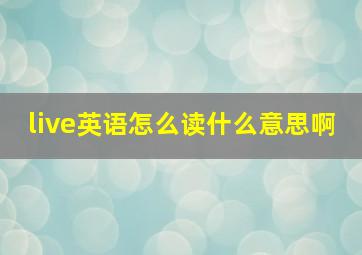 live英语怎么读什么意思啊